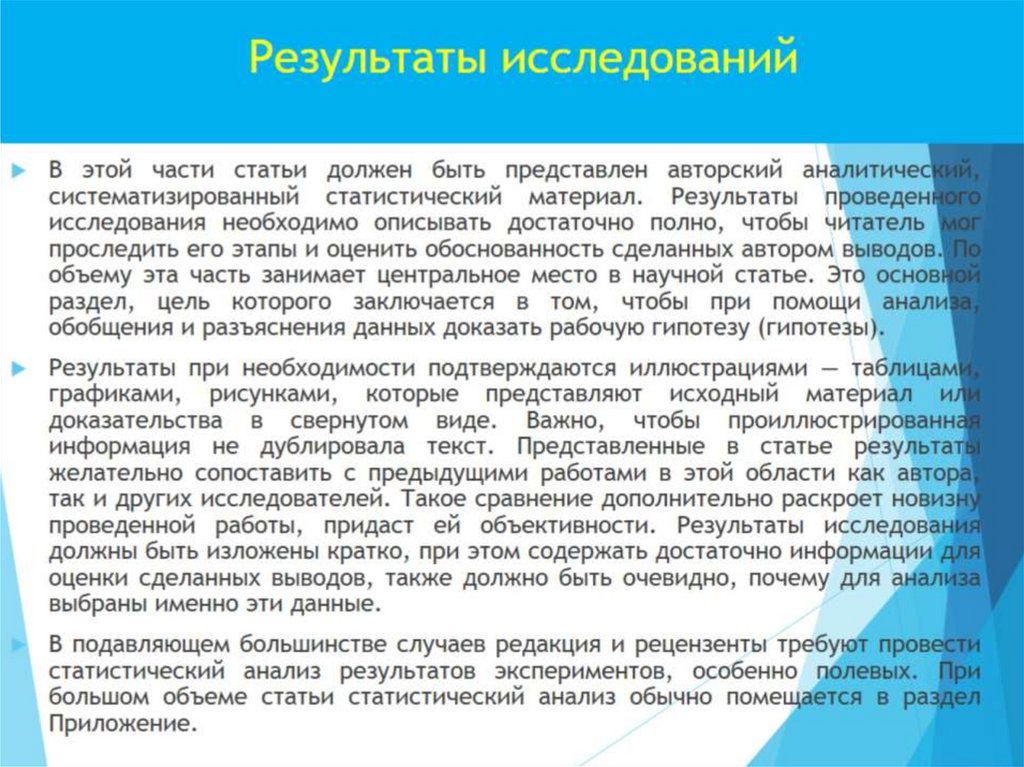 Результаты исследований

В этой части статьи должен быть представлен авторский аналитический, систематизированный статистический материал. Результаты проведенного исследования необходимо описывать достаточно полно, чтобы читатель мог проследить его этапы и оценить обоснованность сделанных автором выводов. По объему эта часть занимает центральное место в научной статье. Это основной раздел, цель которого заключается в том, чтобы при помощи анализа, обобщения и разъяснения данных доказать рабочую гипотезу (гипотезы).

Результаты при необходимости подтверждаются иллюстрациями — таблицами, графиками, рисунками, которые представляют исходный материал или доказательства в свернутом виде. Важно, чтобы проиллюстрированная информация не дублировала текст. Представленные в статье результаты желательно сопоставить с предыдущими работами в этой области как автора, так и других исследователей. Такое сравнение дополнительно раскроет новизну проведенной работы, придаст ей объективности. Результаты исследования должны быть изложены кратко, при этом содержать достаточно информации для оценки сделанных выводов, также должно быть очевидно, почему для анализа выбраны именно эти данные.

В подавляющем большинстве случаев редакция и рецензенты требуют провести статистический анализ результатов экспериментов, особенно полевых. При большом объеме статьи статистический анализ обычно помещается в раздел Приложение.